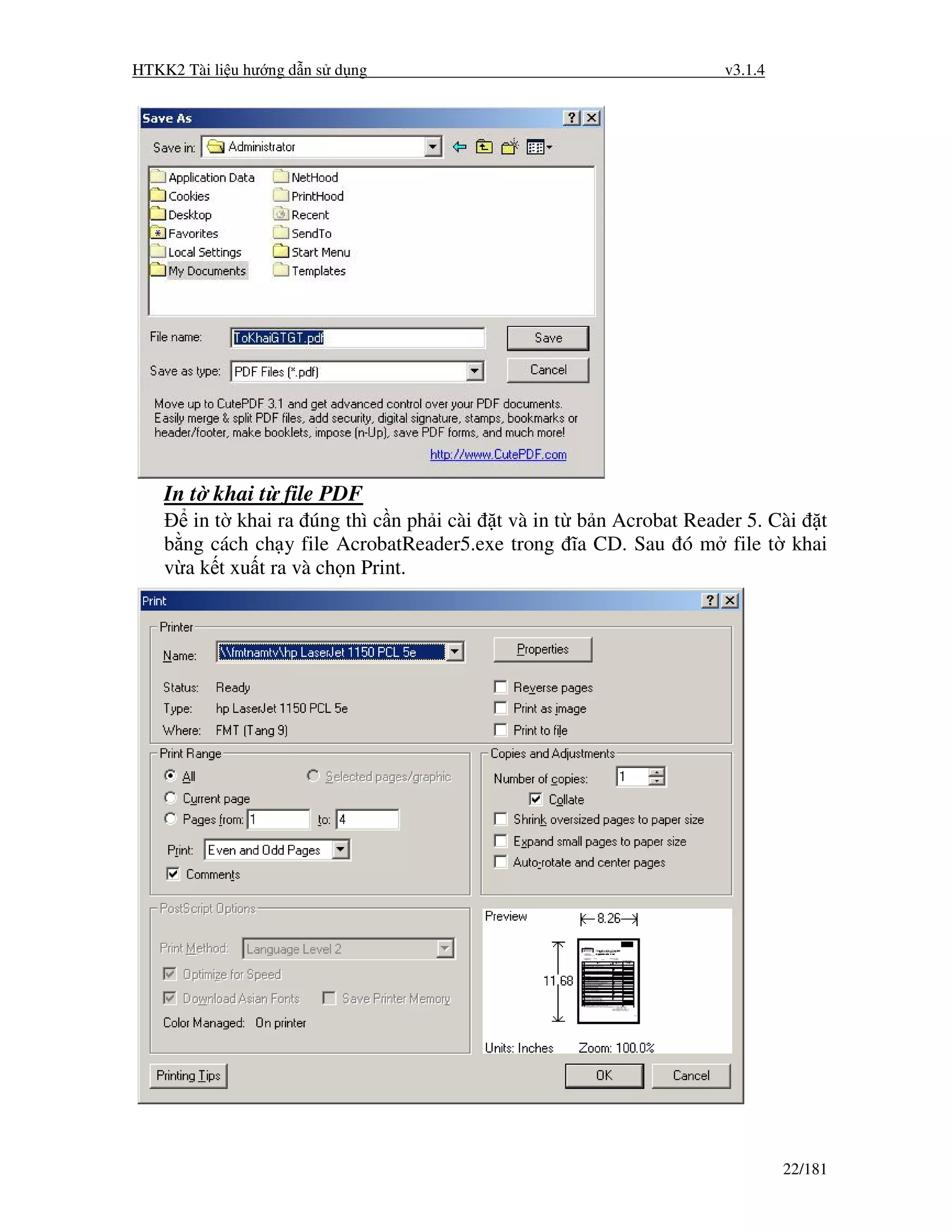 HTKK2 Tài liệu hướng dẫn sử dụng v3.1.4

Save As

Save in: Administrator

Application Data
Cookies
Desktop
Favorites
Local Settings
My Documents
NetHood
PrintHood
Recent
SendTo
Start Menu
Templates

File name: ToKhaiGTGT.pdf
Save
Save as type: PDF Files (*.pdf)
Cancel

Move up to CutePDF 3.1 and get advanced control over your PDF documents. Easily merge & split PDF files, add security, digital signature, stamps, bookmarks or header/footer, make booklets, impose (n-Up), save PDF forms, and much more!

http://www.CutePDF.com

In tờ khai từ file PDF

Để in tờ khai ra đúng thì cần phải cài đặt và in từ bản Acrobat Reader 5. Cài đặt bằng cách chạy file AcrobatReader5.exe trong đĩa CD. Sau đó mở file tờ khai vừa kết xuất ra và chọn Print.

Print

Printer
Name: \\fmtnamtv\hp LaserJet 1150 PCL 5e
Properties
Status: Ready
Type: hp LaserJet 1150 PCL 5e
Where: FMT (Tang 9)
Reverse pages
Print as image
Print to file

Print Range
All
Selected pages/graphic
Current page
Pages from: 1 to: 4
Print: Even and Odd Pages
Comments

Copies and Adjustments
Number of copies: 1
Collate
Shrink oversized pages to paper size
Expand small pages to paper size
Auto-rotate and center pages

PostScript Options
Print Method: Language Level 2
Optimize for Speed
Download Asian Fonts
Save Printer Memory
Color Managed: On printer

Preview
8.26
11.68
Units: Inches
Zoom: 100.0%

Printing Tips
OK
Cancel

22/181